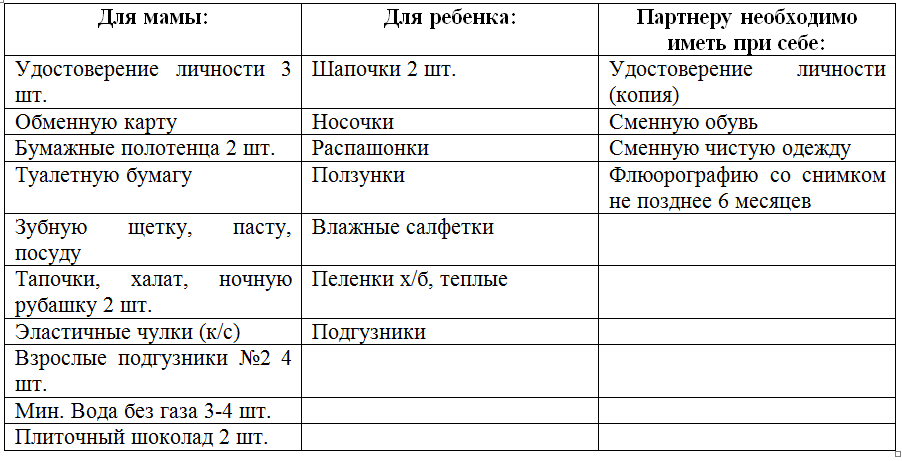 | Для мамы: | Для ребенка: | Партнеру необходимо иметь при себе: |
|---|---|---|
| Удостоверение личности 3 шт. | Шапочки 2 шт. | Удостоверение личности (копия) |
| Обменную карту | Носочки | Сменную обувь |
| Бумажные полотенца 2 шт. | Распашонки | Сменную чистую одежду |
| Туалетную бумагу | Ползунки | Флюорографию со снимком не позднее 6 месяцев |
| Зубную щетку, пасту, посуду | Влажные салфетки | |
| Тапочки, халат, ночную рубашку 2 шт. | Пеленки х/б, теплые | |
| Эластичные чулки (к/с) | Подгузники | |
| Взрослые подгузники №2 4 шт. | | |
| Мин. Вода без газа 3-4 шт. | | |
| Плиточный шоколад 2 шт. | | |